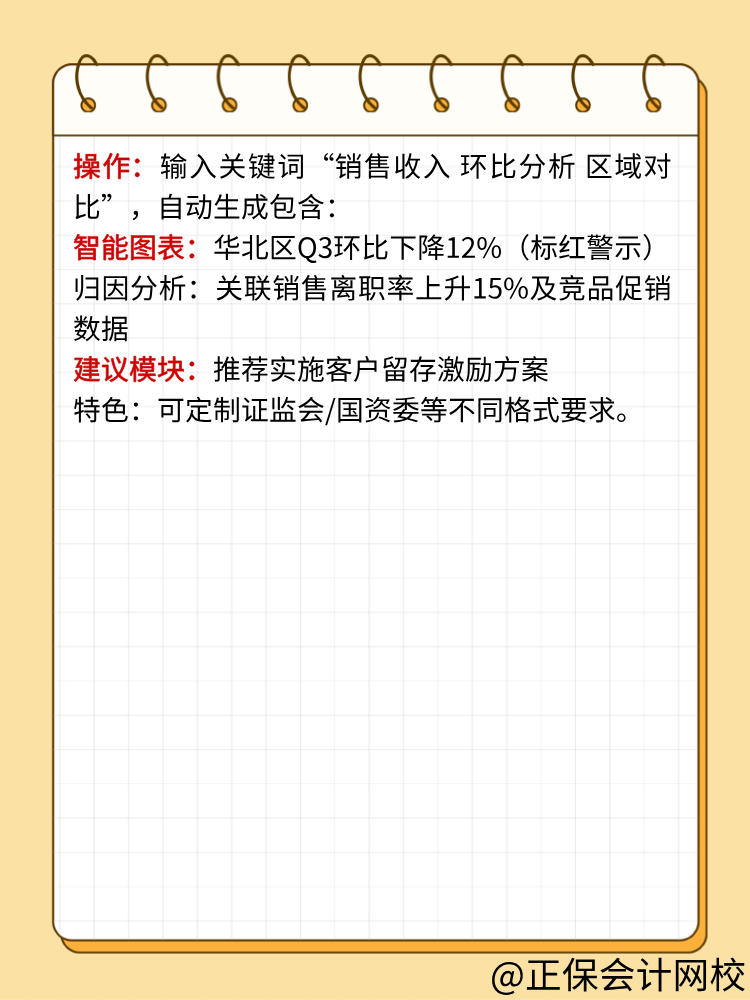 操作：输入关键词“销售收入 环比分析 区域对比”，自动生成包含：
智能图表：华北区Q3环比下降12%（标红警示）
归因分析：关联销售离职率上升15%及竞品促销数据
建议模块：推荐实施客户留存激励方案
特色：可定制证监会/国资委等不同格式要求。

@正保会计网校